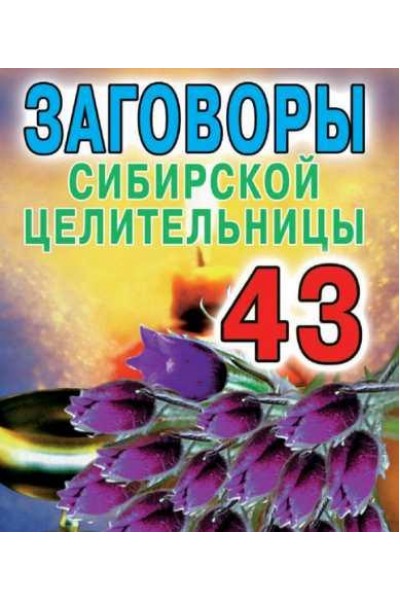 ЗАГОВОРЫ
СИБИРСКОЙ
ЦЕЛИТЕЛЬНИЦЫ
43